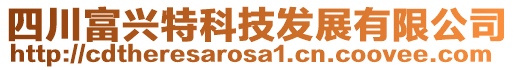 四川富兴特科技发展有限公司
http://cdtheresarosa1.cn.coovee.com